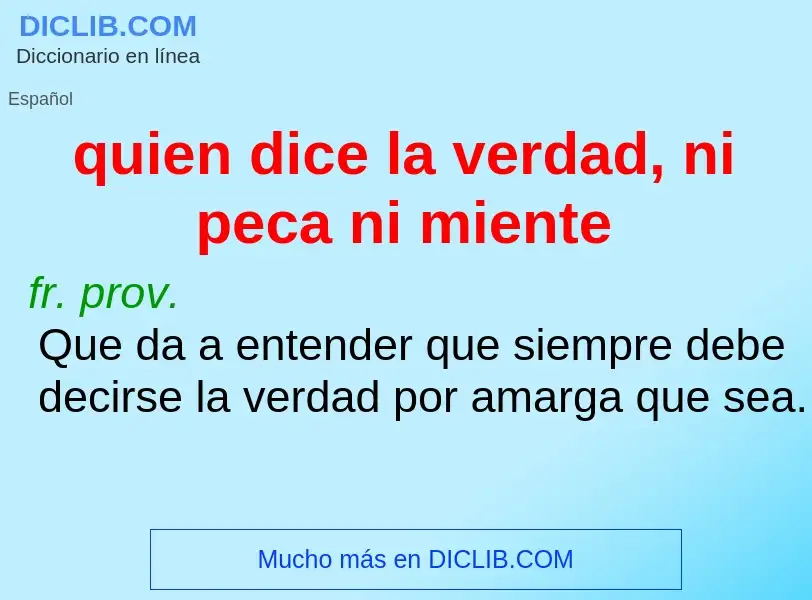 DICLIB.COM
Diccionario en línea

Español

quien dice la verdad, ni peca ni miente

fr. prov.
Que da a entender que siempre debe decirse la verdad por amarga que sea.

Mucho más en DICLIB.COM